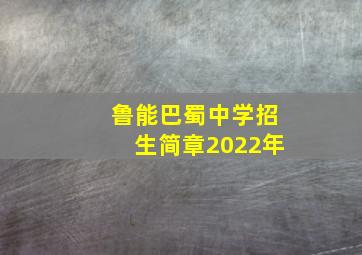 鲁能巴蜀中学招生简章2022年